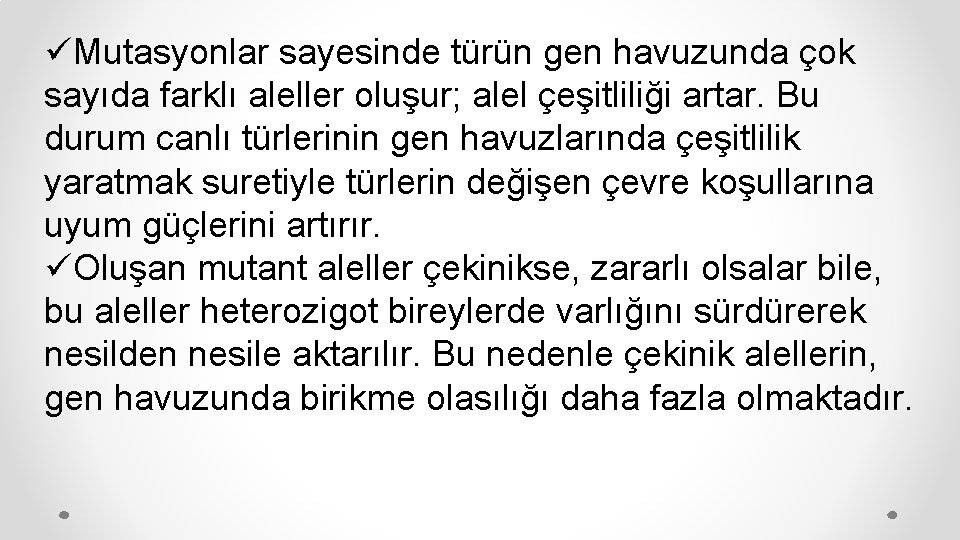 ✓Mutasyonlar sayesinde türün gen havuzunda çok sayıda farklı aleller oluşur; alel çeşitliliği artar. Bu durum canlı türlerinin gen havuzlarında çeşitlilik yaratmak suretiyle türlerin değişen çevre koşullarına uyum güçlerini artırır.
✓Oluşan mutant aleller çekinikse, zararlı olsalar bile, bu aleller heterozigot bireylerde varlığını sürdürerek nesilden nesile aktarılır. Bu nedenle çekinik alellerin, gen havuzunda birikme olasılığı daha fazla olmaktadır.